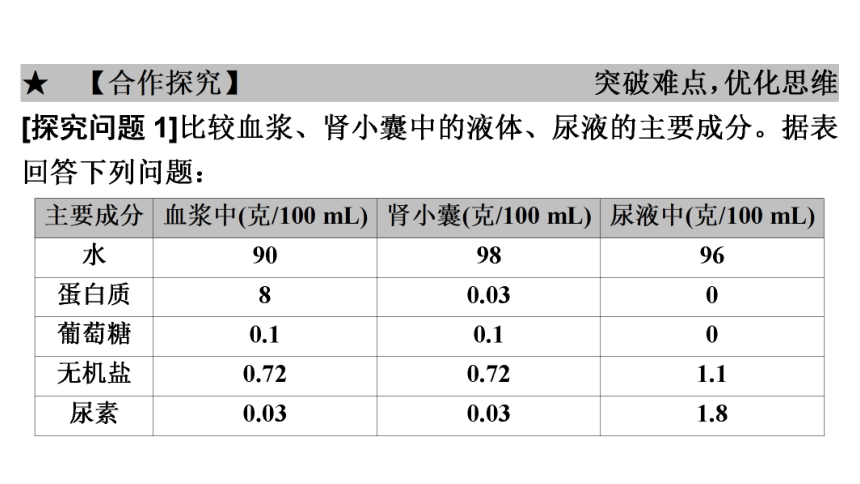 ★ 【合作探究】 突破难点，优化思维

[探究问题 1]比较血浆、肾小囊中的液体、尿液的主要成分。据表回答下列问题：

| 主要成分 | 血浆中(克/100 mL) | 肾小囊(克/100 mL) | 尿液中(克/100 mL) |
|---|---|---|---|
| 水 | 90 | 98 | 96 |
| 蛋白质 | 8 | 0.03 | 0 |
| 葡萄糖 | 0.1 | 0.1 | 0 |
| 无机盐 | 0.72 | 0.72 | 1.1 |
| 尿素 | 0.03 | 0.03 | 1.8 |